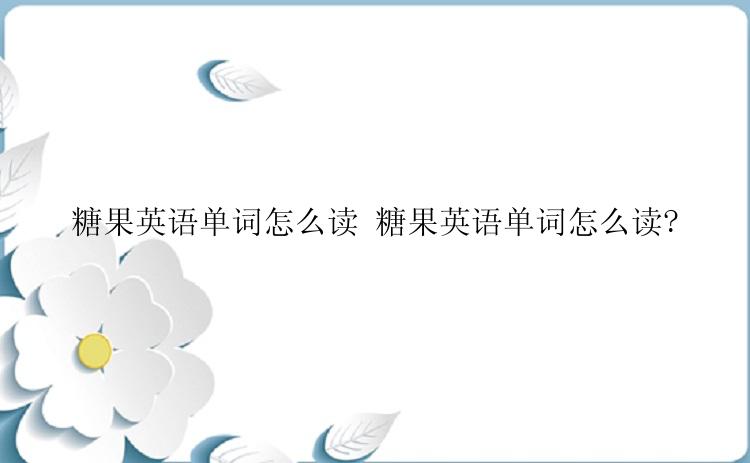 糖果英语单词怎么读 糖果英语单词怎么读?